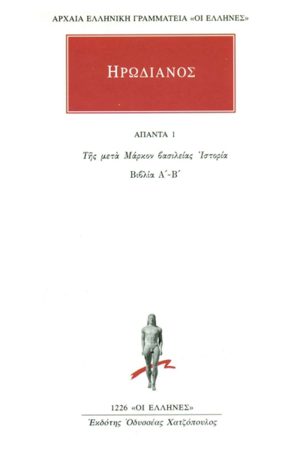 ΑΡΧΑΙΑ ΕΛΛΗΝΙΚΗ ΓΡΑΜΜΑΤΕΙΑ «ΟΙ ΕΛΛΗΝΕΣ»

ΗΡΩΔΙΑΝΟΣ

ΑΠΑΝΤΑ 1

Τῆς μετὰ Μάρκον βασιλείας Ἱστορία

Βιβλία Α΄-Β΄

1226 «ΟΙ ΕΛΛΗΝΕΣ»

Ἐκδότης Ὀδυσσέας Χατζόπουλος